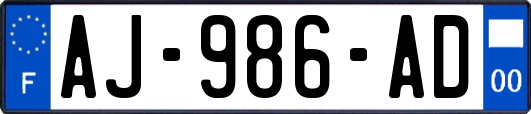 F

AJ-986-AD

00